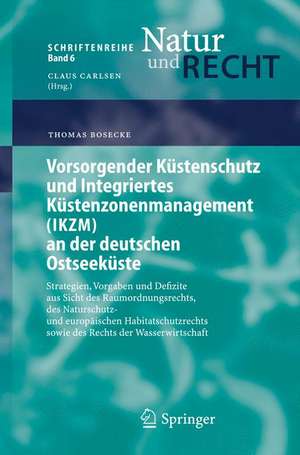 SCHRIFTENREIHE
Band 6

Natur und RECHT

CLAUS CARLSEN
(Hrsg.)

THOMAS BOSECKE

Vorsorgender Küstenschutz und Integriertes Küstenzonenmanagement (IKZM) an der deutschen Ostseeküste

Strategien, Vorgaben und Defizite aus Sicht des Raumordnungsrechts, des Naturschutz- und europäischen Habitatschutzrechts sowie des Rechts der Wasserwirtschaft

Springer